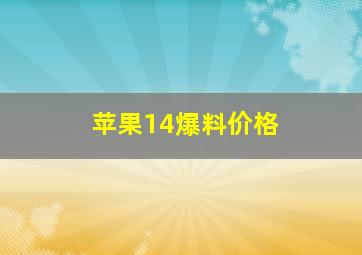 苹果14爆料价格